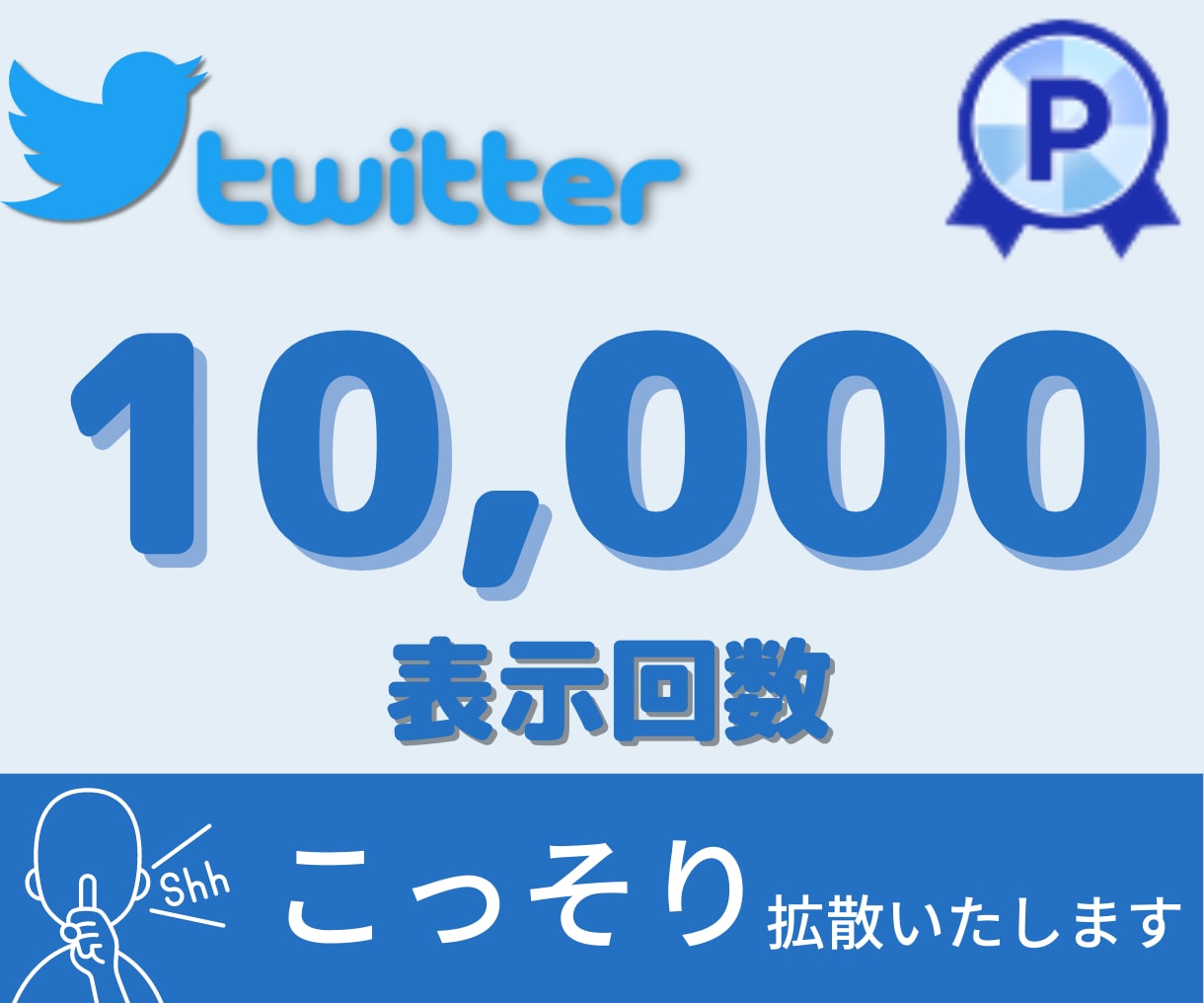 twitter

P

10,000

表示回数

Shh

こっそり 拡散いたします